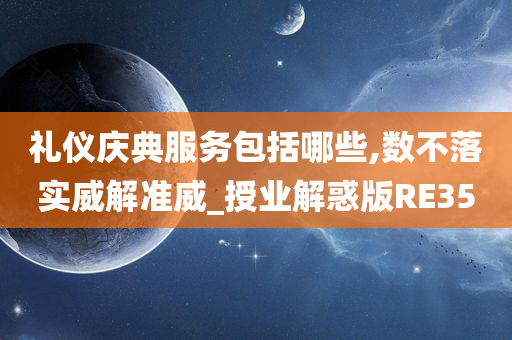 礼仪庆典服务包括哪些,数不落实威解准威_授业解惑版RE35